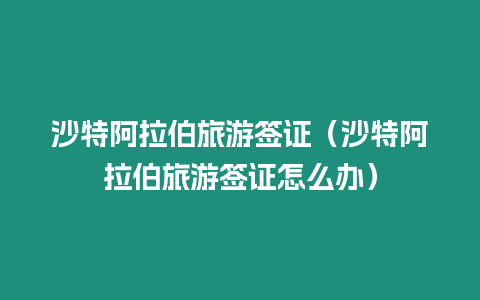 沙特阿拉伯旅游签证（沙特阿拉伯旅游签证怎么办）